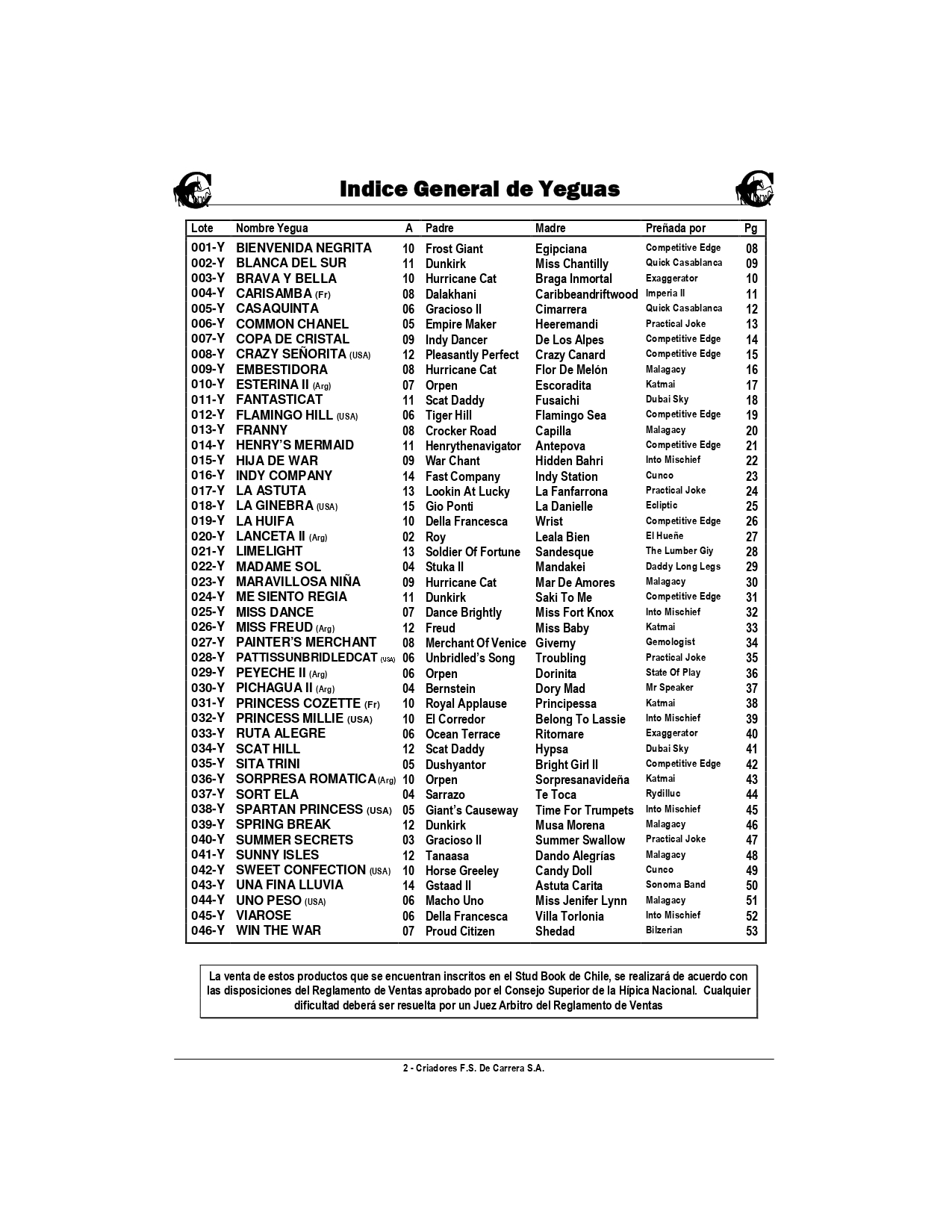 Indice General de Yeguas

| Lote | Nombre Yegua | A | Padre | Madre | Preñada por | Pg |
|---|---|---|---|---|---|---|
| 001-Y | BIENVENIDA NEGRITA | 10 | Frost Giant | Egipciana | Competitive Edge | 08 |
| 002-Y | BLANCA DEL SUR | 11 | Dunkirk | Miss Chantilly | Quick Casablanca | 09 |
| 003-Y | BRAVA Y BELLA | 10 | Hurricane Cat | Braga Inmortal | Exaggerator | 10 |
| 004-Y | CARISAMBA (Fr) | 08 | Dalakhani | Caribbeandriftwood | Imperia II | 11 |
| 005-Y | CASAQUINTA | 06 | Gracioso II | Cimarrera | Quick Casablanca | 12 |
| 006-Y | COMMON CHANEL | 05 | Empire Maker | Heeremandi | Practical Joke | 13 |
| 007-Y | COPA DE CRISTAL | 09 | Indy Dancer | De Los Alpes | Competitive Edge | 14 |
| 008-Y | CRAZY SEÑORITA (USA) | 12 | Pleasantly Perfect | Crazy Canard | Competitive Edge | 15 |
| 009-Y | EMBESTIDORA | 08 | Hurricane Cat | Flor De Melón | Malagacy | 16 |
| 010-Y | ESTERINA II (Arg) | 07 | Orpen | Escoradita | Katmai | 17 |
| 011-Y | FANTASTICAT | 11 | Scat Daddy | Fusaichi | Dubai Sky | 18 |
| 012-Y | FLAMINGO HILL (USA) | 06 | Tiger Hill | Flamingo Sea | Competitive Edge | 19 |
| 013-Y | FRANNY | 08 | Crocker Road | Capilla | Malagacy | 20 |
| 014-Y | HENRY'S MERMAID | 11 | Henrythenavigator | Antepova | Competitive Edge | 21 |
| 015-Y | HIJA DE WAR | 09 | War Chant | Hidden Bahri | Into Mischief | 22 |
| 016-Y | INDY COMPANY | 14 | Fast Company | Indy Station | Cunco | 23 |
| 017-Y | LA ASTUTA | 13 | Lookin At Lucky | La Fanfarrona | Practical Joke | 24 |
| 018-Y | LA GINEBRA (USA) | 15 | Gio Ponti | La Danielle | Ecliptic | 25 |
| 019-Y | LA HUIFA | 10 | Della Francesca | Wrist | Competitive Edge | 26 |
| 020-Y | LANCETA II (Arg) | 02 | Roy | Leala Bien | El Hueñe | 27 |
| 021-Y | LIMELIGHT | 13 | Soldier Of Fortune | Sandesque | The Lumber Giy | 28 |
| 022-Y | MADAME SOL | 04 | Stuka II | Mandakei | Daddy Long Legs | 29 |
| 023-Y | MARAVILLOSA NIÑA | 09 | Hurricane Cat | Mar De Amores | Malagacy | 30 |
| 024-Y | ME SIENTO REGIA | 11 | Dunkirk | Saki To Me | Competitive Edge | 31 |
| 025-Y | MISS DANCE | 07 | Dance Brightly | Miss Fort Knox | Into Mischief | 32 |
| 026-Y | MISS FREUD (Arg) | 12 | Freud | Miss Baby | Katmai | 33 |
| 027-Y | PAINTER'S MERCHANT | 08 | Merchant Of Venice | Giverny | Gemologist | 34 |
| 028-Y | PATTISSUNBRIDLEDCAT (USA) | 06 | Unbridled's Song | Troubling | Practical Joke | 35 |
| 029-Y | PEYECHE II (Arg) | 06 | Orpen | Dorinita | State Of Play | 36 |
| 030-Y | PICHAGUA II (Arg) | 04 | Bernstein | Dory Mad | Mr Speaker | 37 |
| 031-Y | PRINCESS COZETTE (Fr) | 10 | Royal Applause | Principessa | Katmai | 38 |
| 032-Y | PRINCESS MILLIE (USA) | 10 | El Corredor | Belong To Lassie | Into Mischief | 39 |
| 033-Y | RUTA ALEGRE | 06 | Ocean Terrace | Ritornare | Exaggerator | 40 |
| 034-Y | SCAT HILL | 12 | Scat Daddy | Hypsa | Dubai Sky | 41 |
| 035-Y | SITA TRINI | 05 | Dushyantor | Bright Girl II | Competitive Edge | 42 |
| 036-Y | SORPRESA ROMATICA (Arg) | 10 | Orpen | Sorpresanavideña | Katmai | 43 |
| 037-Y | SORT ELA | 04 | Sarrazo | Te Toca | Rydilluc | 44 |
| 038-Y | SPARTAN PRINCESS (USA) | 05 | Giant's Causeway | Time For Trumpets | Into Mischief | 45 |
| 039-Y | SPRING BREAK | 12 | Dunkirk | Musa Morena | Malagacy | 46 |
| 040-Y | SUMMER SECRETS | 03 | Gracioso II | Summer Swallow | Practical Joke | 47 |
| 041-Y | SUNNY ISLES | 12 | Tanaasa | Dando Alegrías | Malagacy | 48 |
| 042-Y | SWEET CONFECTION (USA) | 10 | Horse Greeley | Candy Doll | Cunco | 49 |
| 043-Y | UNA FINA LLUVIA | 14 | Gstaad II | Astuta Carita | Sonoma Band | 50 |
| 044-Y | UNO PESO (USA) | 06 | Macho Uno | Miss Jenifer Lynn | Malagacy | 51 |
| 045-Y | VIAROSE | 06 | Della Francesca | Villa Torlonia | Into Mischief | 52 |
| 046-Y | WIN THE WAR | 07 | Proud Citizen | Shedad | Bilzerian | 53 |

La venta de estos productos que se encuentran inscritos en el Stud Book de Chile, se realizará de acuerdo con las disposiciones del Reglamento de Ventas aprobado por el Consejo Superior de la Hípica Nacional. Cualquier dificultad deberá ser resuelta por un Juez Arbitro del Reglamento de Ventas

2 - Criadores F.S. De Carrera S.A.